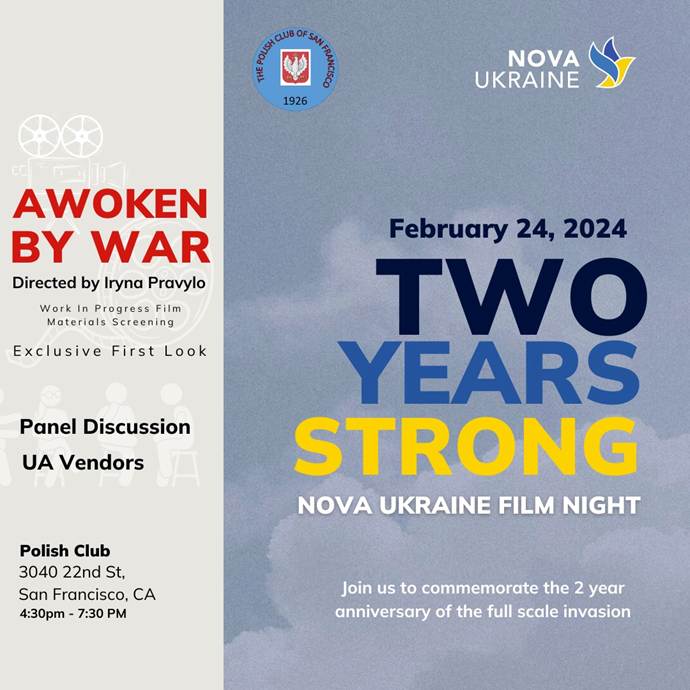 AWOKEN BY WAR

Directed by Iryna Pravylo

Work In Progress Film Materials Screening

Exclusive First Look

Panel Discussion

UA Vendors

Polish Club
3040 22nd St,
San Francisco, CA
4:30pm - 7:30 PM

THE POLISH CLUB OF SAN FRANCISCO
1926

NOVA UKRAINE

February 24, 2024

TWO YEARS STRONG

NOVA UKRAINE FILM NIGHT

Join us to commemorate the 2 year anniversary of the full scale invasion